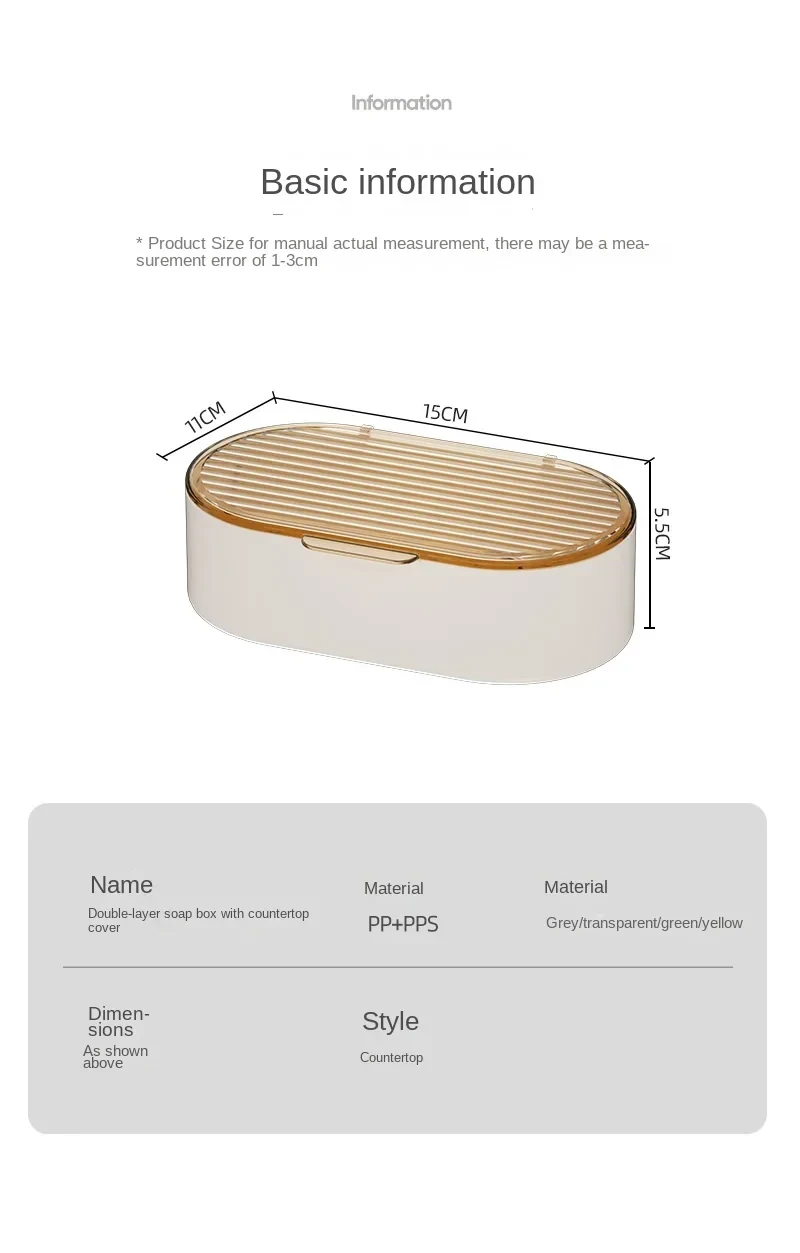 Information

Basic information

* Product Size for manual actual measurement, there may be a measurement error of 1-3cm

11CM

15CM

5.5CM

Name
Double-layer soap box with countertop cover

Material
PP+PPS

Material
Grey/transparent/green/yellow

Dimensions
As shown above

Style
Countertop